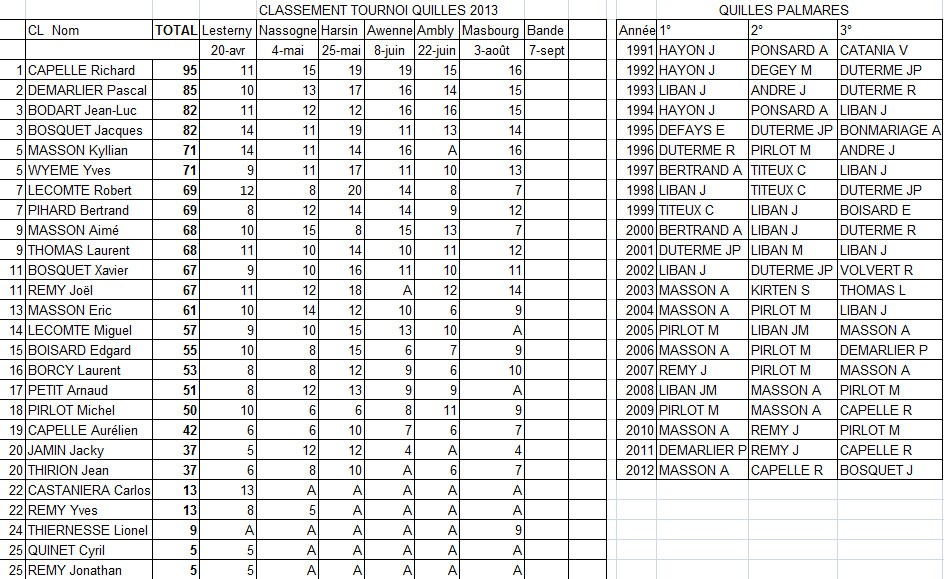 CLASSEMENT TOURNOI QUILLES 2013

| CL | Nom | TOTAL | Lesterny | Nassogne | Harsin | Awenne | Ambly | Masbourg | Bande |
|---|---|---|---|---|---|---|---|---|---|
| | | | 20-avr | 4-mai | 25-mai | 8-juin | 22-juin | 3-août | 7-sept |
| 1 | CAPELLE Richard | 95 | 11 | 15 | 19 | 19 | 15 | 16 | |
| 2 | DEMARLIER Pascal | 85 | 10 | 13 | 17 | 16 | 14 | 15 | |
| 3 | BODART Jean-Luc | 82 | 11 | 12 | 12 | 16 | 16 | 15 | |
| 3 | BOSQUET Jacques | 82 | 14 | 11 | 19 | 11 | 13 | 14 | |
| 5 | MASSON Kyllian | 71 | 14 | 11 | 14 | 16 | A | 16 | |
| 5 | WYEME Yves | 71 | 9 | 11 | 17 | 11 | 10 | 13 | |
| 7 | LECOMTE Robert | 69 | 12 | 8 | 20 | 14 | 8 | 7 | |
| 7 | PIHARD Bertrand | 69 | 8 | 12 | 14 | 14 | 9 | 12 | |
| 9 | MASSON Aimé | 68 | 10 | 15 | 8 | 15 | 13 | 7 | |
| 9 | THOMAS Laurent | 68 | 11 | 10 | 14 | 10 | 11 | 12 | |
| 11 | BOSQUET Xavier | 67 | 9 | 10 | 16 | 11 | 10 | 11 | |
| 11 | REMY Joël | 67 | 11 | 12 | 18 | A | 12 | 14 | |
| 13 | MASSON Eric | 61 | 10 | 14 | 12 | 10 | 6 | 9 | |
| 14 | LECOMTE Miguel | 57 | 9 | 10 | 15 | 13 | 10 | A | |
| 15 | BOISARD Edgard | 55 | 10 | 8 | 15 | 6 | 7 | 9 | |
| 16 | BORCY Laurent | 53 | 8 | 8 | 12 | 9 | 6 | 10 | |
| 17 | PETIT Arnaud | 51 | 8 | 12 | 13 | 9 | 9 | A | |
| 18 | PIRLOT Michel | 50 | 10 | 6 | 6 | 8 | 11 | 9 | |
| 19 | CAPELLE Aurélien | 42 | 6 | 6 | 10 | 7 | 6 | 7 | |
| 20 | JAMIN Jacky | 37 | 5 | 12 | 12 | 4 | A | 4 | |
| 20 | THIRION Jean | 37 | 6 | 8 | 10 | A | 6 | 7 | |
| 22 | CASTANIERA Carlos | 13 | 13 | A | A | A | A | A | |
| 22 | REMY Yves | 13 | 8 | 5 | A | A | A | A | |
| 24 | THIERNESSE Lionel | 9 | A | A | A | A | A | 9 | |
| 25 | QUINET Cyril | 5 | 5 | A | A | A | A | A | |
| 25 | REMY Jonathan | 5 | 5 | A | A | A | A | A | |

QUILLES PALMARES

| Année | 1° | 2° | 3° |
|---|---|---|---|
| 1991 | HAYON J | PONSARD A | CATANIA V |
| 1992 | HAYON J | DEGEY M | DUTERME JP |
| 1993 | LIBAN J | ANDRE J | DUTERME R |
| 1994 | HAYON J | PONSARD A | LIBAN J |
| 1995 | DEFAYS E | DUTERME JP | BONMARIAGE A |
| 1996 | DUTERME R | PIRLOT M | ANDRE J |
| 1997 | BERTRAND A | TITEUX C | LIBAN J |
| 1998 | LIBAN J | TITEUX C | DUTERME JP |
| 1999 | TITEUX C | LIBAN J | BOISARD E |
| 2000 | BERTRAND A | LIBAN J | DUTERME R |
| 2001 | DUTERME JP | LIBAN M | LIBAN J |
| 2002 | LIBAN J | DUTERME JP | VOLVERT R |
| 2003 | MASSON A | KIRTEN S | THOMAS L |
| 2004 | MASSON A | PIRLOT M | LIBAN J |
| 2005 | PIRLOT M | LIBAN JM | MASSON A |
| 2006 | MASSON A | PIRLOT M | DEMARLIER P |
| 2007 | REMY J | PIRLOT M | MASSON A |
| 2008 | LIBAN JM | MASSON A | PIRLOT M |
| 2009 | PIRLOT M | MASSON A | CAPELLE R |
| 2010 | MASSON A | REMY J | PIRLOT M |
| 2011 | DEMARLIER P | REMY J | CAPELLE R |
| 2012 | MASSON A | CAPELLE R | BOSQUET J |